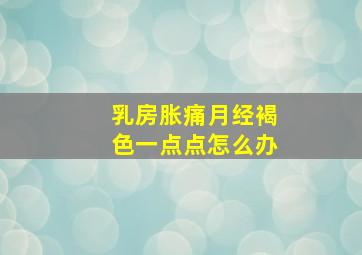 乳房胀痛月经褐色一点点怎么办